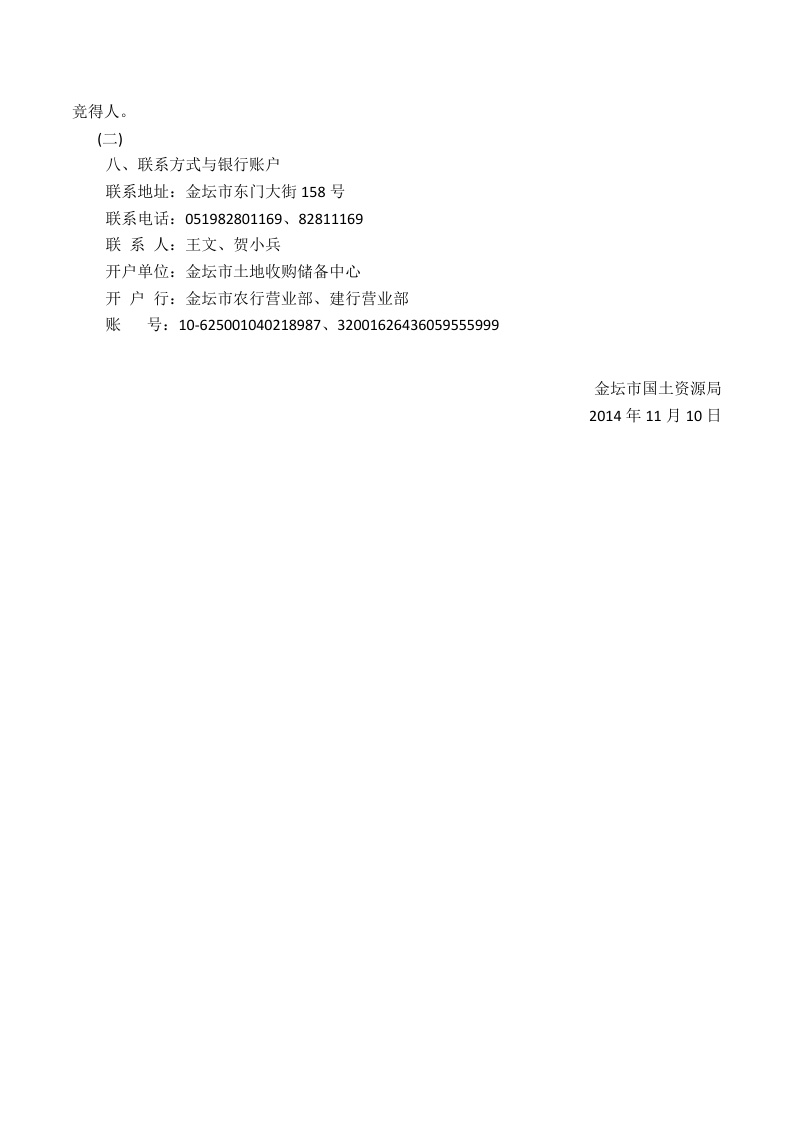 竞得人。

(二)

八、联系方式与银行账户

联系地址：金坛市东门大街 158 号

联系电话：051982801169、82811169

联 系 人：王文、贺小兵

开户单位：金坛市土地收购储备中心

开 户 行：金坛市农行营业部、建行营业部

账　　号：10-625001040218987、32001626436059555999

金坛市国土资源局

2014 年 11 月 10 日